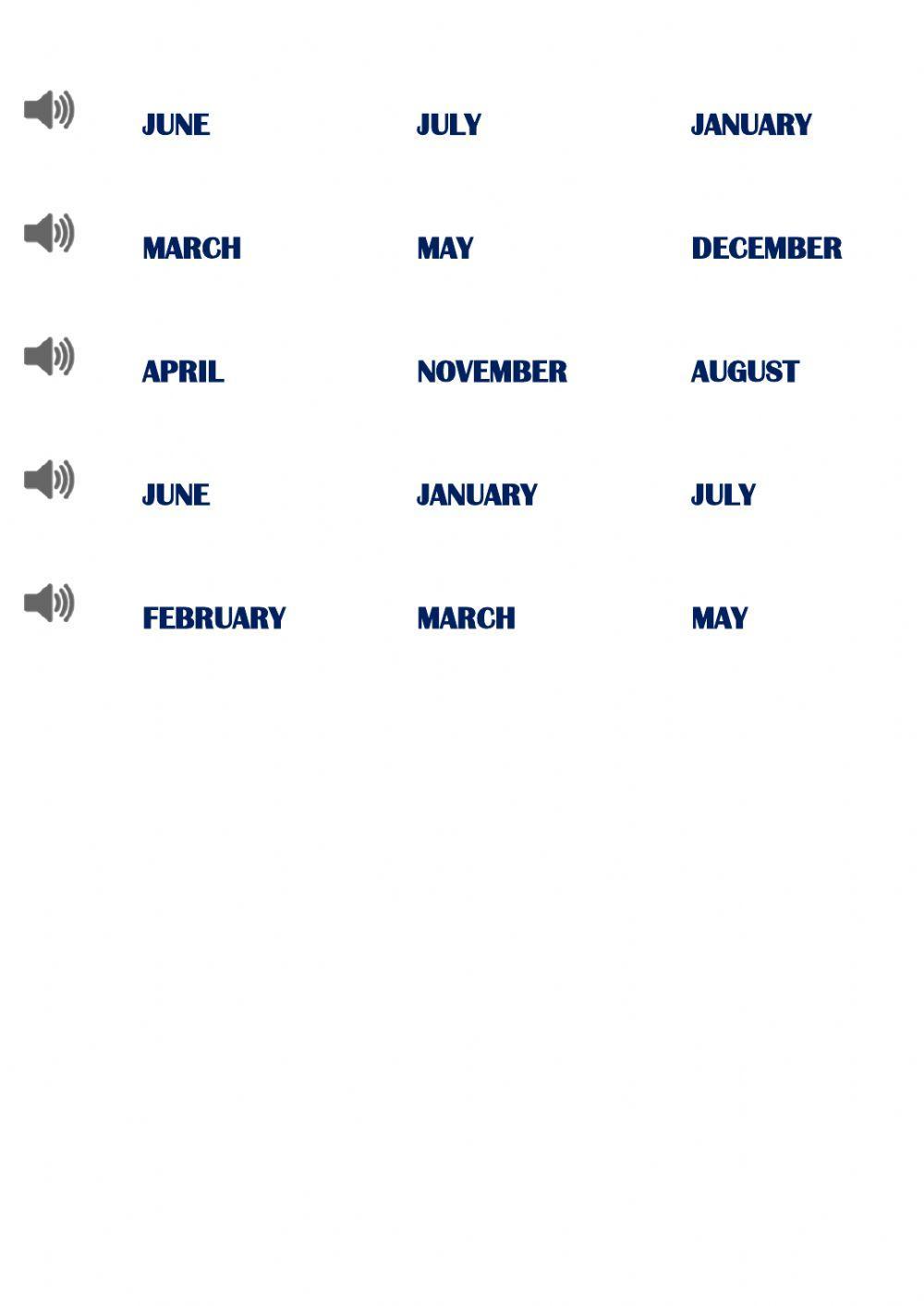 JUNE JULY JANUARY

MARCH MAY DECEMBER

APRIL NOVEMBER AUGUST

JUNE JANUARY JULY

FEBRUARY MARCH MAY